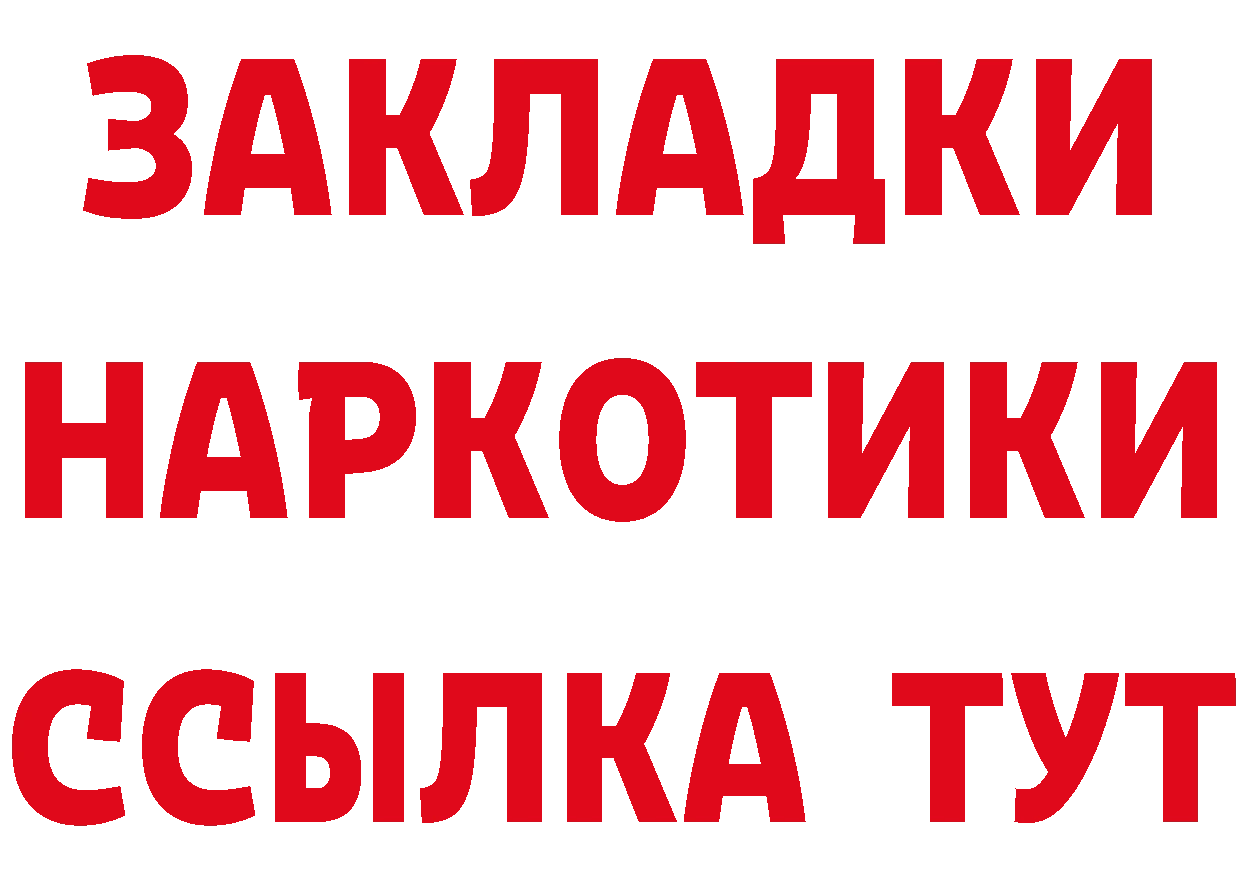 ЗАКЛАДКИ НАРКОТИКИ ССЫЛКА ТУТ